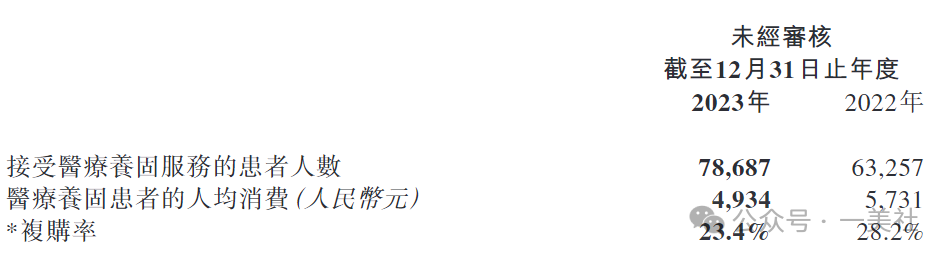 未經審核
截至12月31日止年度

|  | 2023年 | 2022年 |
|---|---|---|
| 接受醫療養固服務的患者人數 | 78,687 | 63,257 |
| 醫療養固患者的人均消費(人民幣元) | 4,934 | 5,731 |
| *複購率 | 23.4% | 28.2% |

公众号 · 一美社